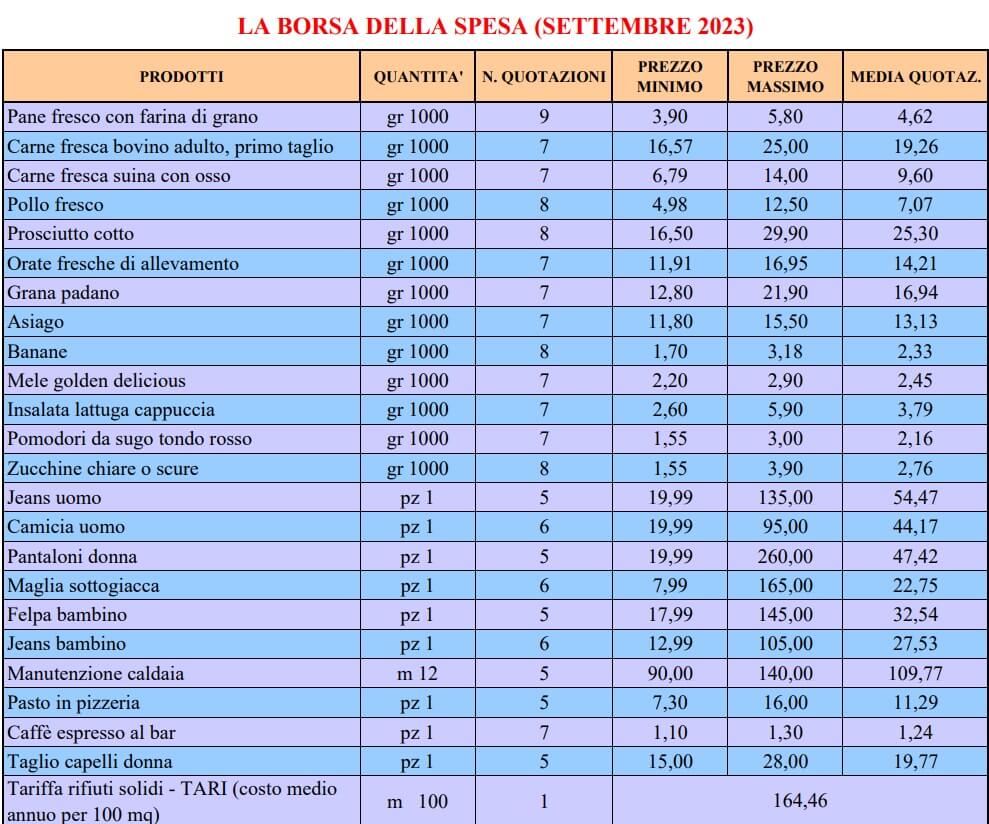 LA BORSA DELLA SPESA (SETTEMBRE 2023)

| PRODOTTI | QUANTITA' | N. QUOTAZIONI | PREZZO MINIMO | PREZZO MASSIMO | MEDIA QUOTAZ. |
|---|---|---|---|---|---|
| Pane fresco con farina di grano | gr 1000 | 9 | 3,90 | 5,80 | 4,62 |
| Carne fresca bovino adulto, primo taglio | gr 1000 | 7 | 16,57 | 25,00 | 19,26 |
| Carne fresca suina con osso | gr 1000 | 7 | 6,79 | 14,00 | 9,60 |
| Pollo fresco | gr 1000 | 8 | 4,98 | 12,50 | 7,07 |
| Prosciutto cotto | gr 1000 | 8 | 16,50 | 29,90 | 25,30 |
| Orate fresche di allevamento | gr 1000 | 7 | 11,91 | 16,95 | 14,21 |
| Grana padano | gr 1000 | 7 | 12,80 | 21,90 | 16,94 |
| Asiago | gr 1000 | 7 | 11,80 | 15,50 | 13,13 |
| Banane | gr 1000 | 8 | 1,70 | 3,18 | 2,33 |
| Mele golden delicious | gr 1000 | 7 | 2,20 | 2,90 | 2,45 |
| Insalata lattuga cappuccia | gr 1000 | 7 | 2,60 | 5,90 | 3,79 |
| Pomodori da sugo tondo rosso | gr 1000 | 7 | 1,55 | 3,00 | 2,16 |
| Zucchine chiare o scure | gr 1000 | 8 | 1,55 | 3,90 | 2,76 |
| Jeans uomo | pz 1 | 5 | 19,99 | 135,00 | 54,47 |
| Camicia uomo | pz 1 | 6 | 19,99 | 95,00 | 44,17 |
| Pantaloni donna | pz 1 | 5 | 19,99 | 260,00 | 47,42 |
| Maglia sottogiacca | pz 1 | 6 | 7,99 | 165,00 | 22,75 |
| Felpa bambino | pz 1 | 5 | 17,99 | 145,00 | 32,54 |
| Jeans bambino | pz 1 | 6 | 12,99 | 105,00 | 27,53 |
| Manutenzione caldaia | m 12 | 5 | 90,00 | 140,00 | 109,77 |
| Pasto in pizzeria | pz 1 | 5 | 7,30 | 16,00 | 11,29 |
| Caffè espresso al bar | pz 1 | 7 | 1,10 | 1,30 | 1,24 |
| Taglio capelli donna | pz 1 | 5 | 15,00 | 28,00 | 19,77 |
| Tariffa rifiuti solidi - TARI (costo medio annuo per 100 mq) | m 100 | 1 | 164,46 | | |